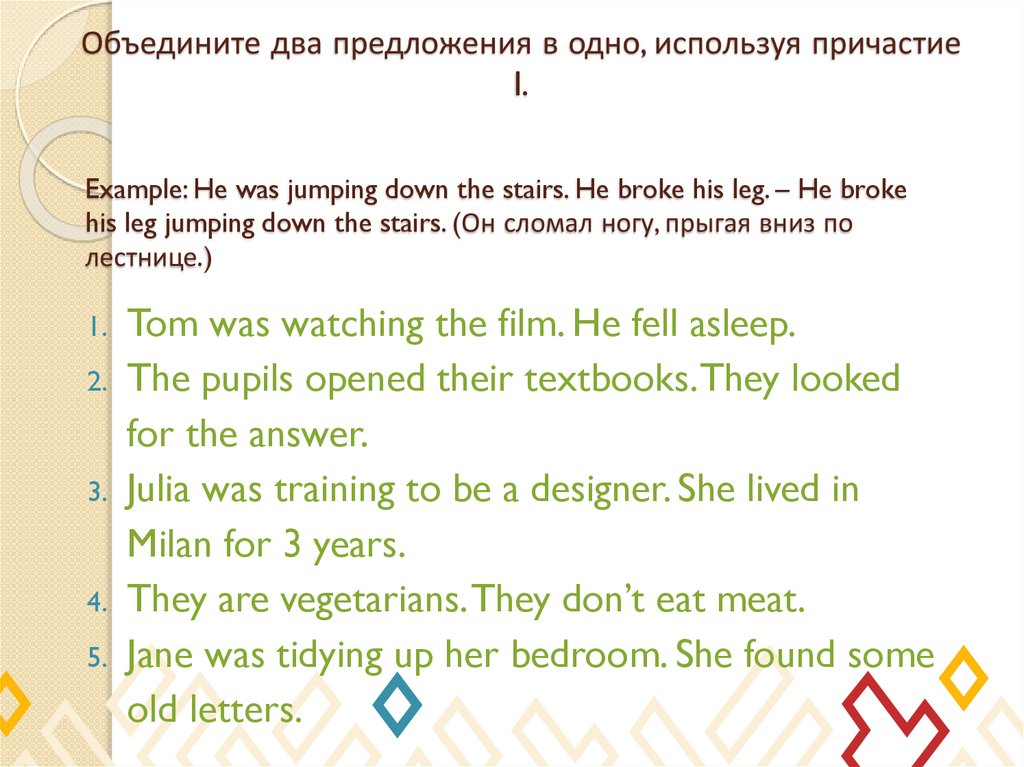 Объедините два предложения в одно, используя причастие I.

Example: He was jumping down the stairs. He broke his leg. – He broke his leg jumping down the stairs. (Он сломал ногу, прыгая вниз по лестнице.)

1. Tom was watching the film. He fell asleep.
2. The pupils opened their textbooks. They looked for the answer.
3. Julia was training to be a designer. She lived in Milan for 3 years.
4. They are vegetarians. They don't eat meat.
5. Jane was tidying up her bedroom. She found some old letters.